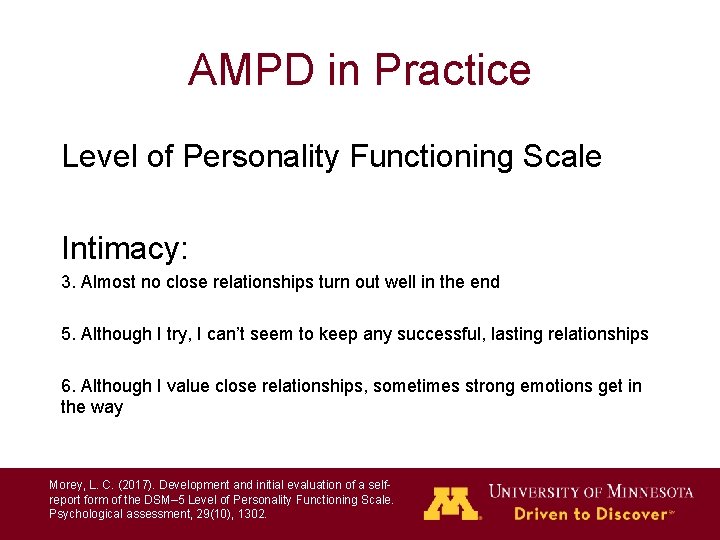 AMPD in Practice

Level of Personality Functioning Scale

Intimacy:

3. Almost no close relationships turn out well in the end

5. Although I try, I can't seem to keep any successful, lasting relationships

6. Although I value close relationships, sometimes strong emotions get in the way

Morey, L. C. (2017). Development and initial evaluation of a self-report form of the DSM–5 Level of Personality Functioning Scale. Psychological assessment, 29(10), 1302.

M

UNIVERSITY OF MINNESOTA
Driven to Discover℠